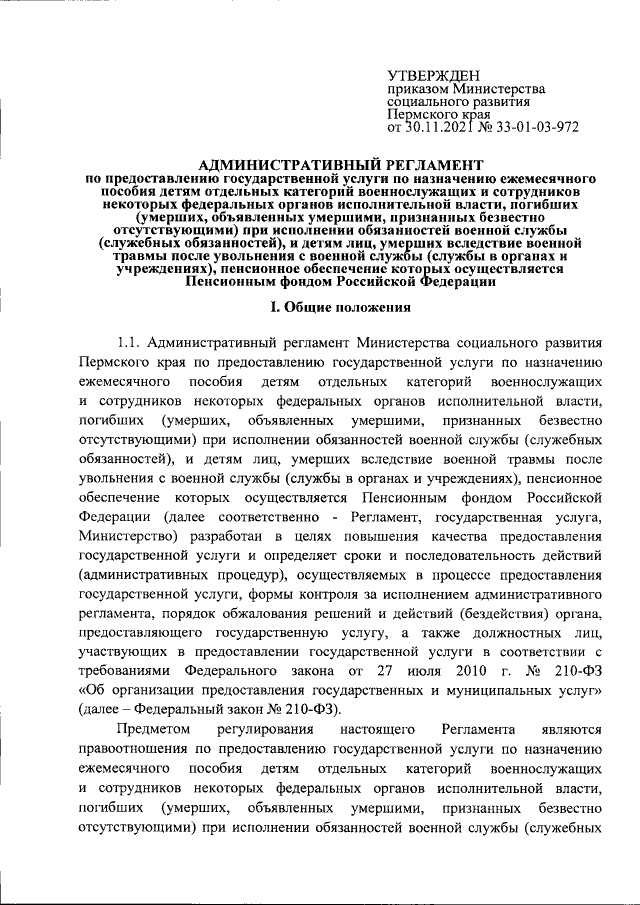 УТВЕРЖДЕН
приказом Министерства
социального развития
Пермского края
от 30.11.2021 № 33-01-03-972

АДМИНИСТРАТИВНЫЙ РЕГЛАМЕНТ
по предоставлению государственной услуги по назначению ежемесячного пособия детям отдельных категорий военнослужащих и сотрудников некоторых федеральных органов исполнительной власти, погибших (умерших, объявленных умершими, признанных безвестно отсутствующими) при исполнении обязанностей военной службы (служебных обязанностей), и детям лиц, умерших вследствие военной травмы после увольнения с военной службы (службы в органах и учреждениях), пенсионное обеспечение которых осуществляется Пенсионным фондом Российской Федерации

I. Общие положения

1.1. Административный регламент Министерства социального развития Пермского края по предоставлению государственной услуги по назначению ежемесячного пособия детям отдельных категорий военнослужащих и сотрудников некоторых федеральных органов исполнительной власти, погибших (умерших, объявленных умершими, признанных безвестно отсутствующими) при исполнении обязанностей военной службы (служебных обязанностей), и детям лиц, умерших вследствие военной травмы после увольнения с военной службы (службы в органах и учреждениях), пенсионное обеспечение которых осуществляется Пенсионным фондом Российской Федерации (далее соответственно - Регламент, государственная услуга, Министерство) разработан в целях повышения качества предоставления государственной услуги и определяет сроки и последовательность действий (административных процедур), осуществляемых в процессе предоставления государственной услуги, формы контроля за исполнением административного регламента, порядок обжалования решений и действий (бездействия) органа, предоставляющего государственную услугу, а также должностных лиц, участвующих в предоставлении государственной услуги в соответствии с требованиями Федерального закона от 27 июля 2010 г. № 210-ФЗ «Об организации предоставления государственных и муниципальных услуг» (далее – Федеральный закон № 210-ФЗ).

Предметом регулирования настоящего Регламента являются правоотношения по предоставлению государственной услуги по назначению ежемесячного пособия детям отдельных категорий военнослужащих и сотрудников некоторых федеральных органов исполнительной власти, погибших (умерших, объявленных умершими, признанных безвестно отсутствующими) при исполнении обязанностей военной службы (служебных